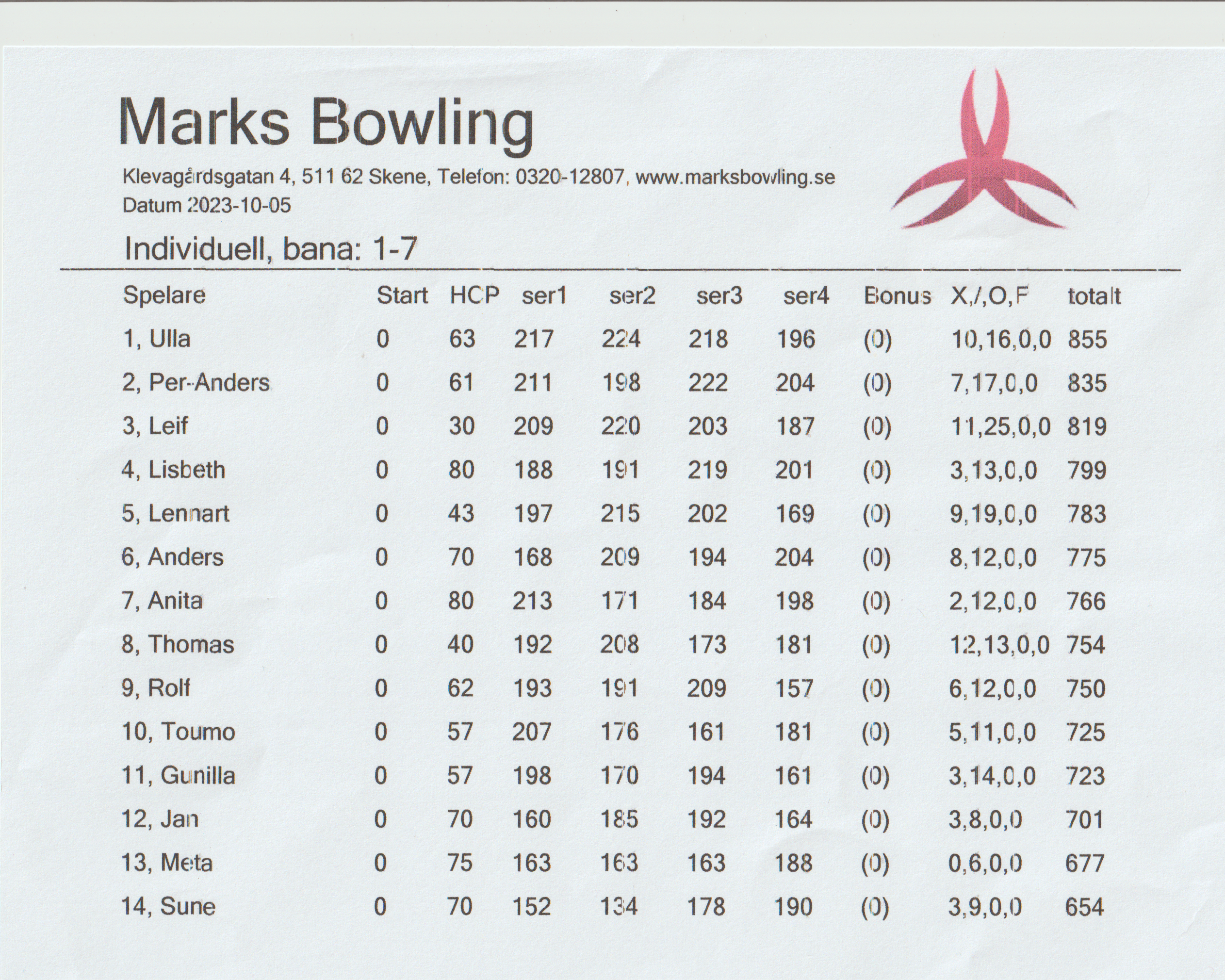 Marks Bowling

Klevagårdsgatan 4, 511 62 Skene, Telefon: 0320-12807, www.marksbowling.se
Datum 2023-10-05

Individuell, bana: 1-7

| Spelare | Start | HCP | ser1 | ser2 | ser3 | ser4 | Bonus | X,/,O,F | totalt |
|---|---|---|---|---|---|---|---|---|---|
| 1, Ulla | 0 | 63 | 217 | 224 | 218 | 196 | (0) | 10,16,0,0 | 855 |
| 2, Per-Anders | 0 | 61 | 211 | 198 | 222 | 204 | (0) | 7,17,0,0 | 835 |
| 3, Leif | 0 | 30 | 209 | 220 | 203 | 187 | (0) | 11,25,0,0 | 819 |
| 4, Lisbeth | 0 | 80 | 188 | 191 | 219 | 201 | (0) | 3,13,0,0 | 799 |
| 5, Lennart | 0 | 43 | 197 | 215 | 202 | 169 | (0) | 9,19,0,0 | 783 |
| 6, Anders | 0 | 70 | 168 | 209 | 194 | 204 | (0) | 8,12,0,0 | 775 |
| 7, Anita | 0 | 80 | 213 | 171 | 184 | 198 | (0) | 2,12,0,0 | 766 |
| 8, Thomas | 0 | 40 | 192 | 208 | 173 | 181 | (0) | 12,13,0,0 | 754 |
| 9, Rolf | 0 | 62 | 193 | 191 | 209 | 157 | (0) | 6,12,0,0 | 750 |
| 10, Toumo | 0 | 57 | 207 | 176 | 161 | 181 | (0) | 5,11,0,0 | 725 |
| 11, Gunilla | 0 | 57 | 198 | 170 | 194 | 161 | (0) | 3,14,0,0 | 723 |
| 12, Jan | 0 | 70 | 160 | 185 | 192 | 164 | (0) | 3,8,0,0 | 701 |
| 13, Meta | 0 | 75 | 163 | 163 | 163 | 188 | (0) | 0,6,0,0 | 677 |
| 14, Sune | 0 | 70 | 152 | 134 | 178 | 190 | (0) | 3,9,0,0 | 654 |